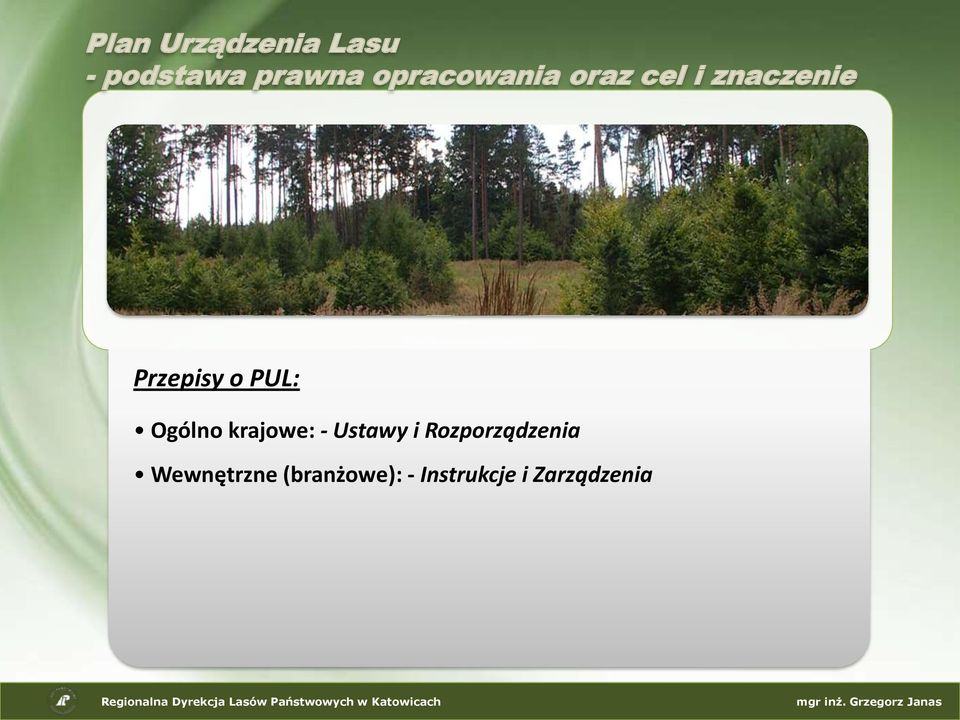 Plan Urządzenia Lasu
- podstawa prawna opracowania oraz cel i znaczenie

Przepisy o PUL:

• Ogólno krajowe: - Ustawy i Rozporządzenia

• Wewnętrzne (branżowe): - Instrukcje i Zarządzenia

Regionalna Dyrekcja Lasów Państwowych w Katowicach

mgr inż. Grzegorz Janas